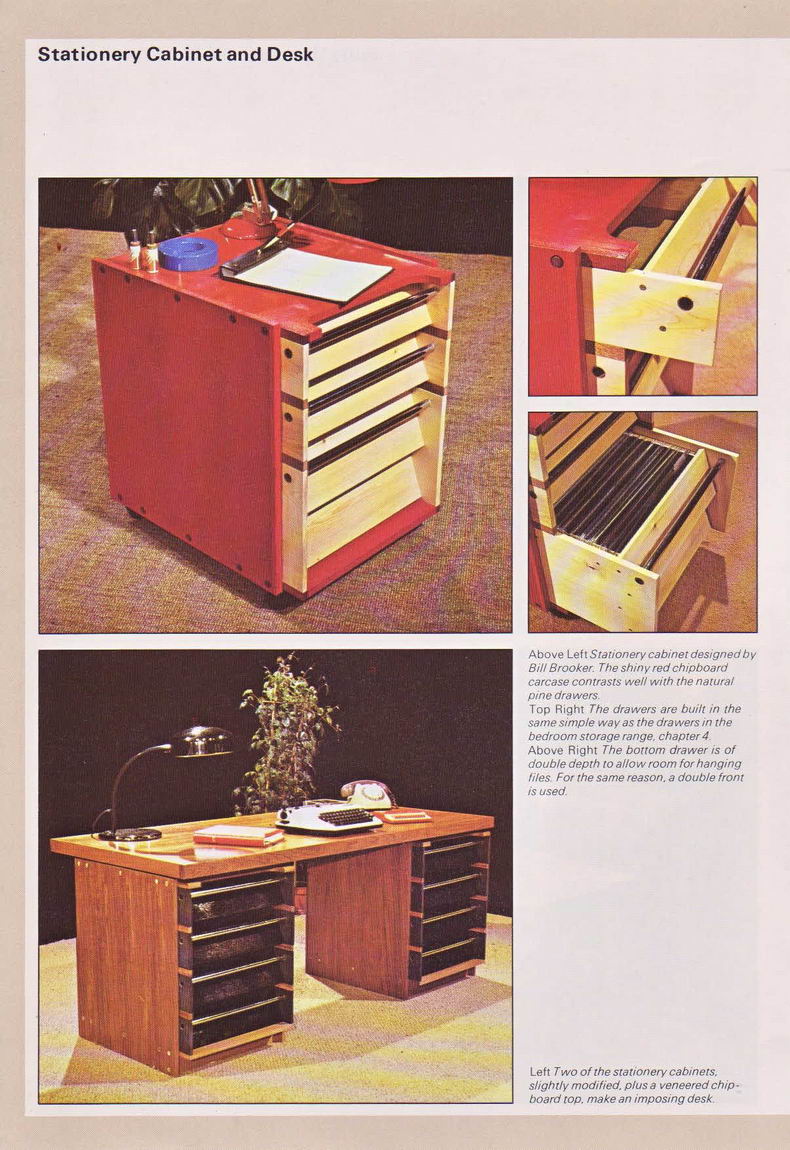 Stationery Cabinet and Desk

Above Left Stationery cabinet designed by Bill Brooker. The shiny red chipboard carcase contrasts well with the natural pine drawers.
Top Right The drawers are built in the same simple way as the drawers in the bedroom storage range, chapter 4.
Above Right The bottom drawer is of double depth to allow room for hanging files. For the same reason, a double front is used.

Left Two of the stationery cabinets, slightly modified, plus a veneered chipboard top, make an imposing desk.